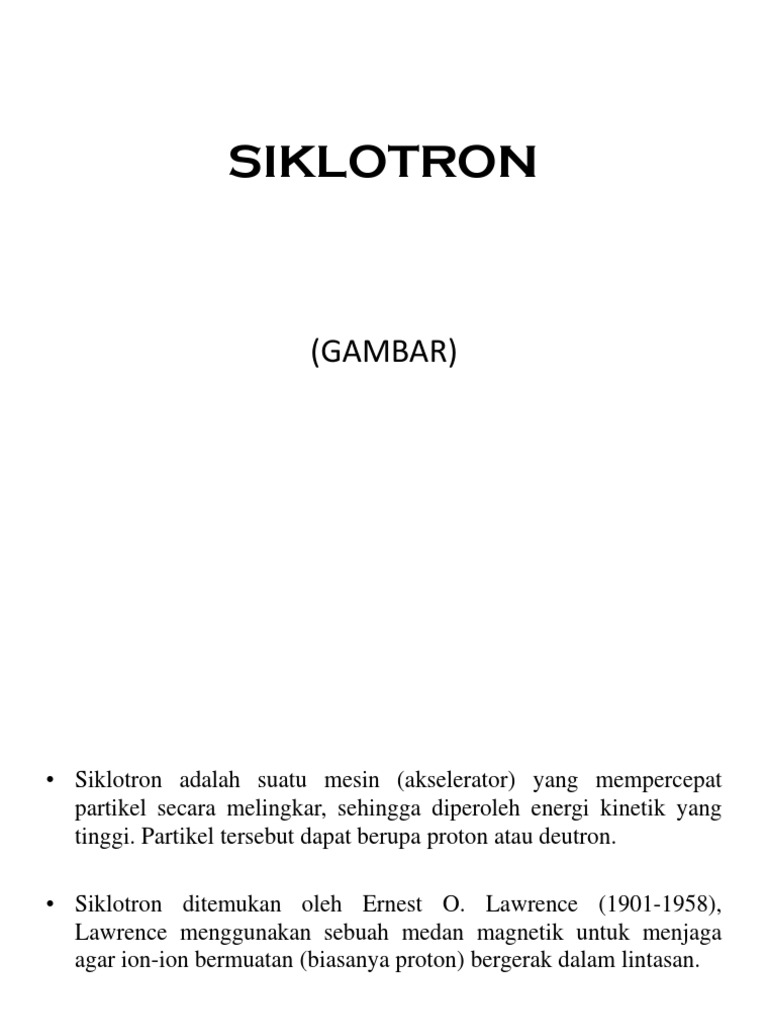 SIKLOTRON

(GAMBAR)

• Siklotron adalah suatu mesin (akselerator) yang mempercepat partikel secara melingkar, sehingga diperoleh energi kinetik yang tinggi. Partikel tersebut dapat berupa proton atau deutron.

• Siklotron ditemukan oleh Ernest O. Lawrence (1901-1958), Lawrence menggunakan sebuah medan magnetik untuk menjaga agar ion-ion bermuatan (biasanya proton) bergerak dalam lintasan.